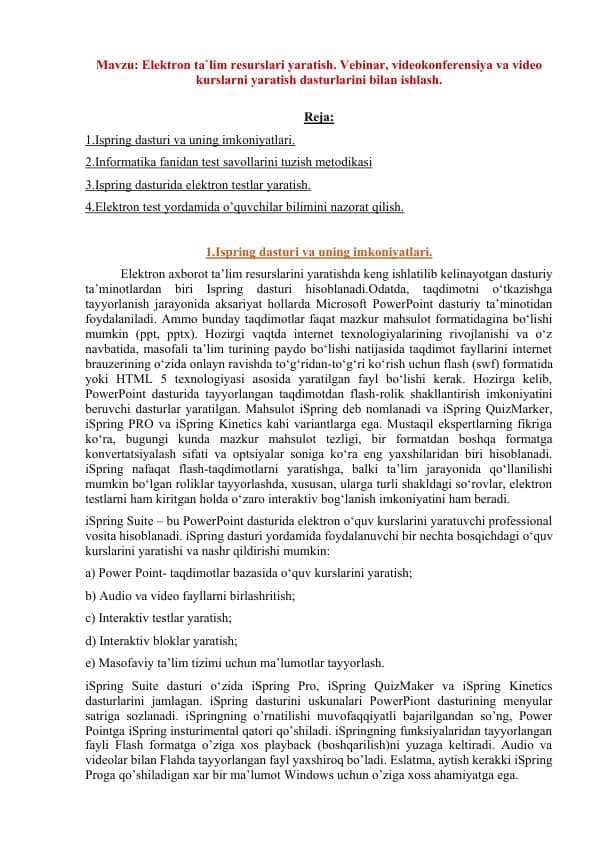 Mavzu: Elektron ta`lim resurslari yaratish. Vebinar, videokonferensiya va video kurslarni yaratish dasturlarini bilan ishlash.

Reja:

1.Ispring dasturi va uning imkoniyatlari.

2.Informatika fanidan test savollarini tuzish metodikasi

3.Ispring dasturida elektron testlar yaratish.

4.Elektron test yordamida o'quvchilar bilimini nazorat qilish.

1.Ispring dasturi va uning imkoniyatlari.

Elektron axborot ta'lim resurslarini yaratishda keng ishlatilib kelinayotgan dasturiy ta'minotlardan biri Ispring dasturi hisoblanadi.Odatda, taqdimotni o'tkazishga tayyorlanish jarayonida aksariyat hollarda Microsoft PowerPoint dasturiy ta'minotidan foydalaniladi. Ammo bunday taqdimotlar faqat mazkur mahsulot formatidagina bo'lishi mumkin (ppt, pptx). Hozirgi vaqtda internet texnologiyalarining rivojlanishi va o'z navbatida, masofali ta'lim turining paydo bo'lishi natijasida taqdimot fayllarini internet brauzerining o'zida onlayn ravishda to'g'ridan-to'g'ri ko'rish uchun flash (swf) formatida yoki HTML 5 texnologiyasi asosida yaratilgan fayl bo'lishi kerak. Hozirga kelib, PowerPoint dasturida tayyorlangan taqdimotdan flash-rolik shakllantirish imkoniyatini beruvchi dasturlar yaratilgan. Mahsulot iSpring deb nomlanadi va iSpring QuizMarker, iSpring PRO va iSpring Kinetics kabi variantlarga ega. Mustaqil ekspertlarning fikriga ko'ra, bugungi kunda mazkur mahsulot tezligi, bir formatdan boshqa formatga konvertatsiyalash sifati va optsiyalar soniga ko'ra eng yaxshilaridan biri hisoblanadi. iSpring nafaqat flash-taqdimotlarni yaratishga, balki ta'lim jarayonida qo'llanilishi mumkin bo'lgan roliklar tayyorlashda, xususan, ularga turli shakldagi so'rovlar, elektron testlarni ham kiritgan holda o'zaro interaktiv bog'lanish imkoniyatini ham beradi.

iSpring Suite – bu PowerPoint dasturida elektron o'quv kurslarini yaratuvchi professional vosita hisoblanadi. iSpring dasturi yordamida foydalanuvchi bir nechta bosqichdagi o'quv kurslarini yaratishi va nashr qildirishi mumkin:

a) Power Point- taqdimotlar bazasida o'quv kurslarini yaratish;

b) Audio va video fayllarni birlashritish;

c) Interaktiv testlar yaratish;

d) Interaktiv bloklar yaratish;

e) Masofaviy ta'lim tizimi uchun ma'lumotlar tayyorlash.

iSpring Suite dasturi o'zida iSpring Pro, iSpring QuizMaker va iSpring Kinetics dasturlarini jamlagan. iSpring dasturini uskunalari PowerPiont dasturining menyular satriga sozlanadi. iSpringning o'rnatilishi muvofaqqiyatli bajarilgandan so'ng, Power Pointga iSpring insturimental qatori qo'shiladi. iSpringning funksiyalaridan tayyorlangan fayli Flash formatga o'ziga xos playback (boshqarilish)ni yuzaga keltiradi. Audio va videolar bilan Flahda tayyorlangan fayl yaxshiroq bo'ladi. Eslatma, aytish kerakki iSpring Proga qo'shiladigan xar bir ma'lumot Windows uchun o'ziga xoss ahamiyatga ega.